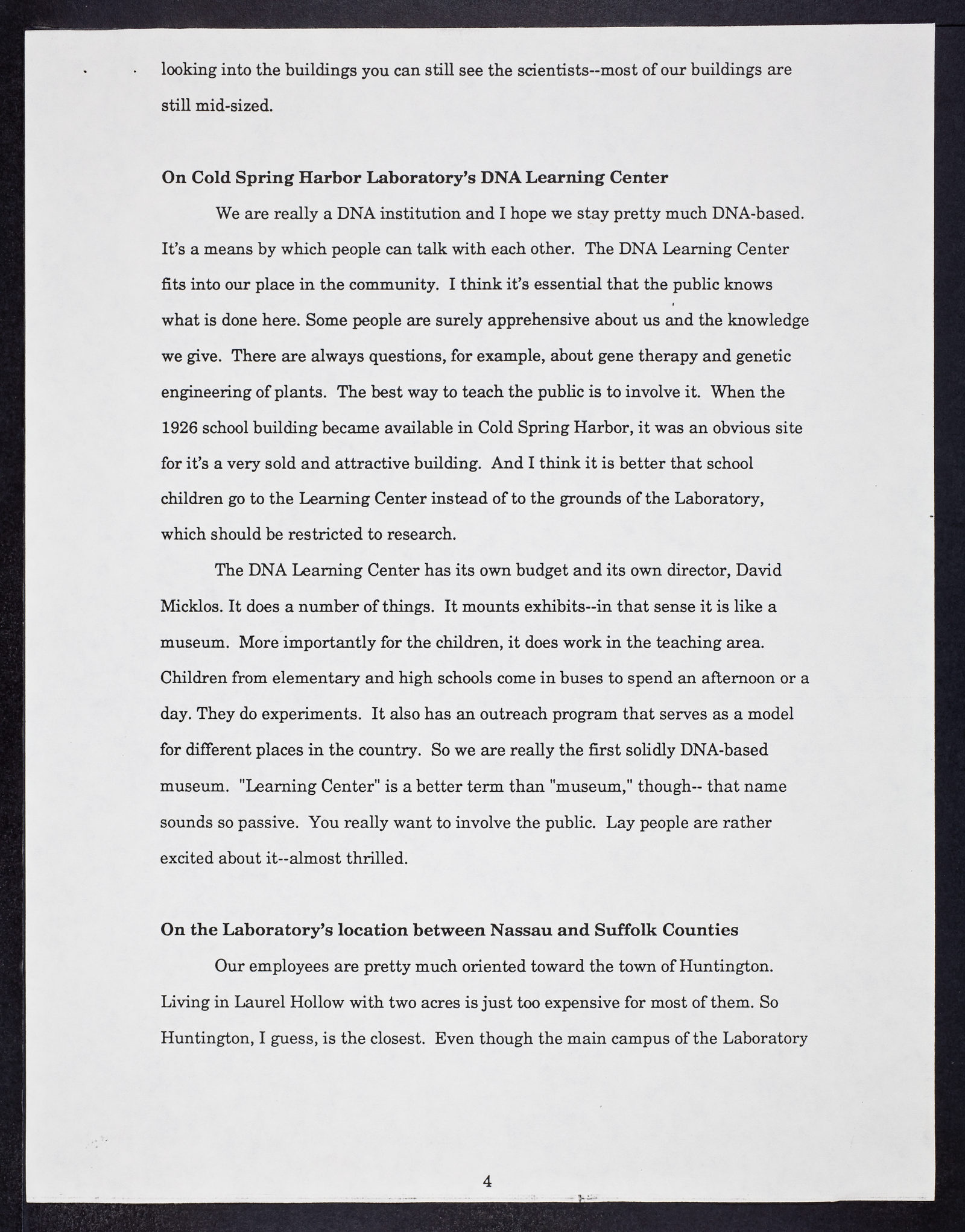 looking into the buildings you can still see the scientists--most of our buildings are still mid-sized.

On Cold Spring Harbor Laboratory's DNA Learning Center

We are really a DNA institution and I hope we stay pretty much DNA-based. It's a means by which people can talk with each other. The DNA Learning Center fits into our place in the community. I think it's essential that the public knows what is done here. Some people are surely apprehensive about us and the knowledge we give. There are always questions, for example, about gene therapy and genetic engineering of plants. The best way to teach the public is to involve it. When the 1926 school building became available in Cold Spring Harbor, it was an obvious site for it's a very sold and attractive building. And I think it is better that school children go to the Learning Center instead of to the grounds of the Laboratory, which should be restricted to research.

The DNA Learning Center has its own budget and its own director, David Micklos. It does a number of things. It mounts exhibits--in that sense it is like a museum. More importantly for the children, it does work in the teaching area. Children from elementary and high schools come in buses to spend an afternoon or a day. They do experiments. It also has an outreach program that serves as a model for different places in the country. So we are really the first solidly DNA-based museum. "Learning Center" is a better term than "museum," though-- that name sounds so passive. You really want to involve the public. Lay people are rather excited about it--almost thrilled.

On the Laboratory's location between Nassau and Suffolk Counties

Our employees are pretty much oriented toward the town of Huntington. Living in Laurel Hollow with two acres is just too expensive for most of them. So Huntington, I guess, is the closest. Even though the main campus of the Laboratory

4